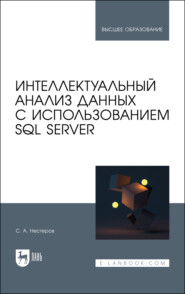 ВЫСШЕЕ ОБРАЗОВАНИЕ

ИНТЕЛЛЕКТУАЛЬНЫЙ АНАЛИЗ ДАННЫХ С ИСПОЛЬЗОВАНИЕМ SQL SERVER

С. А. Нестеров

ЛАНЬ

E.LANBOOK.COM